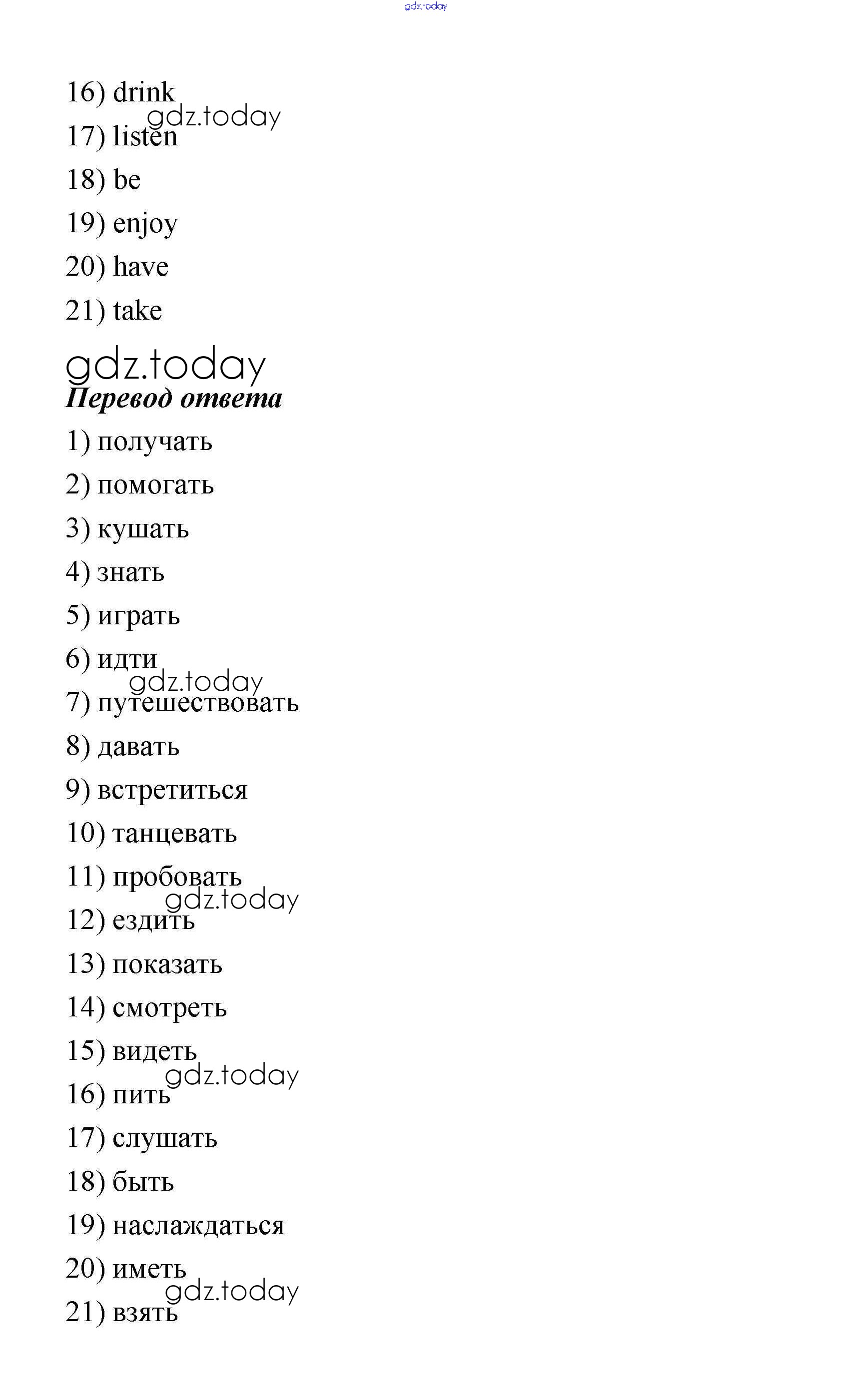 16) drink

17) listen

18) be

19) enjoy

20) have

21) take

Перевод ответа

1) получать

2) помогать

3) кушать

4) знать

5) играть

6) идти

7) путешествовать

8) давать

9) встретиться

10) танцевать

11) пробовать

12) ездить

13) показать

14) смотреть

15) видеть

16) пить

17) слушать

18) быть

19) наслаждаться

20) иметь

21) взять

gdz.today